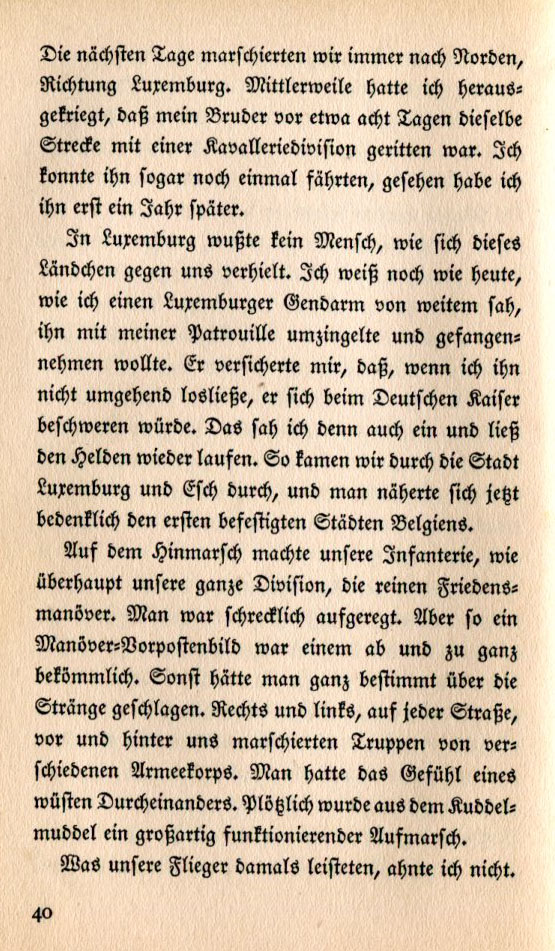 Die nächsten Tage marschierten wir immer nach Norden, Richtung Luxemburg. Mittlerweile hatte ich herausgekriegt, daß mein Bruder vor etwa acht Tagen dieselbe Strecke mit einer Kavalleriedivision geritten war. Ich konnte ihn sogar noch einmal fährten, gesehen habe ich ihn erst ein Jahr später.

In Luxemburg wußte kein Mensch, wie sich dieses Ländchen gegen uns verhielt. Ich weiß noch wie heute, wie ich einen Luxemburger Gendarm von weitem sah, ihn mit meiner Patrouille umzingelte und gefangennehmen wollte. Er versicherte mir, daß, wenn ich ihn nicht umgehend losließe, er sich beim Deutschen Kaiser beschweren würde. Das sah ich denn auch ein und ließ den Helden wieder laufen. So kamen wir durch die Stadt Luxemburg und Esch durch, und man näherte sich jetzt bedenklich den ersten befestigten Städten Belgiens.

Auf dem Hinmarsch machte unsere Infanterie, wie überhaupt unsere ganze Division, die reinen Friedensmanöver. Man war schrecklich aufgeregt. Aber so ein Manöver-Vorpostenbild war einem ab und zu ganz bekömmlich. Sonst hätte man ganz bestimmt über die Stränge geschlagen. Rechts und links, auf jeder Straße, vor und hinter uns marschierten Truppen von verschiedenen Armeekorps. Man hatte das Gefühl eines wüsten Durcheinanders. Plötzlich wurde aus dem Kuddelmuddel ein großartig funktionierender Aufmarsch.

Was unsere Flieger damals leisteten, ahnte ich nicht.

40